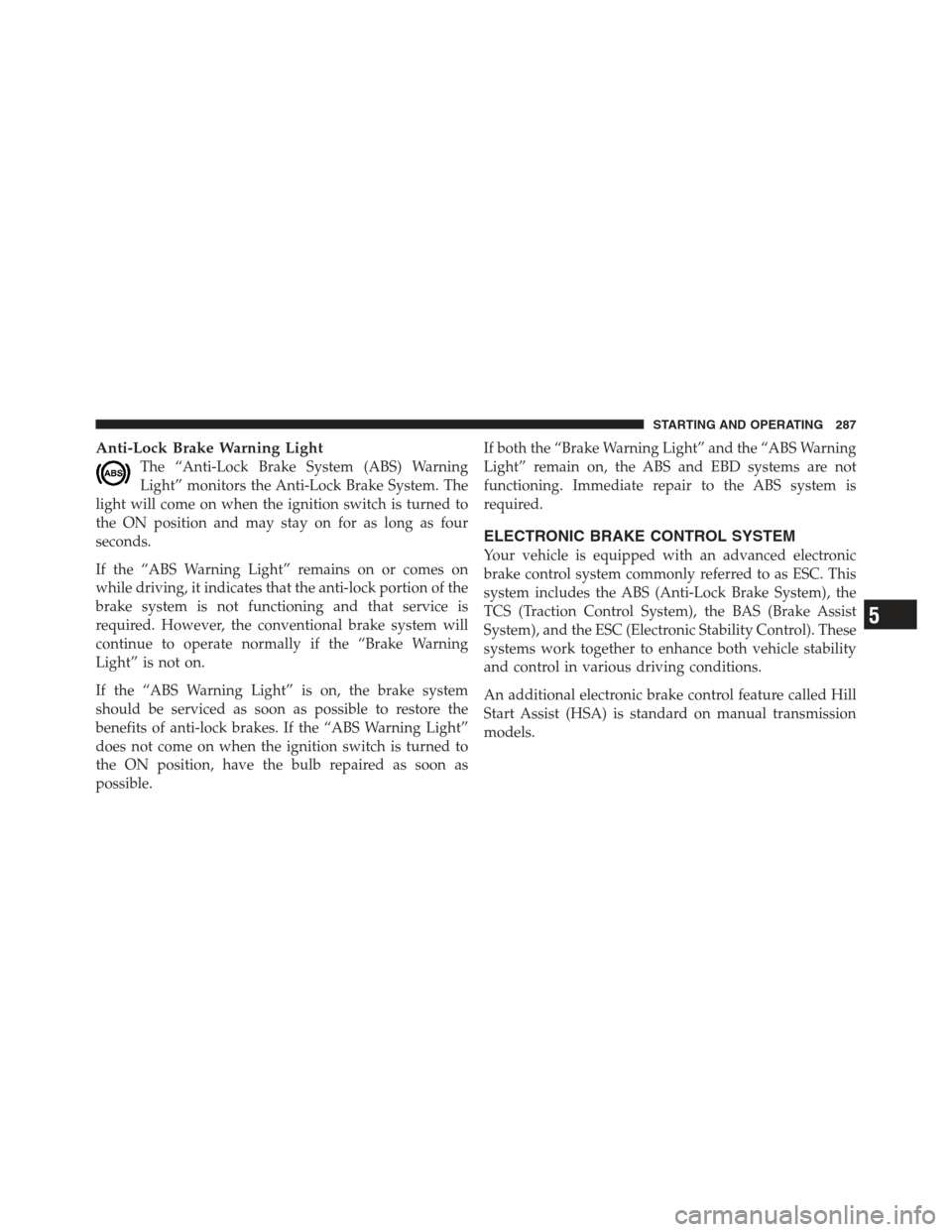 STARTING AND OPERATING 287

Anti-Lock Brake Warning Light

ABS

The “Anti-Lock Brake System (ABS) Warning Light” monitors the Anti-Lock Brake System. The light will come on when the ignition switch is turned to the ON position and may stay on for as long as four seconds.

If the “ABS Warning Light” remains on or comes on while driving, it indicates that the anti-lock portion of the brake system is not functioning and that service is required. However, the conventional brake system will continue to operate normally if the “Brake Warning Light” is not on.

If the “ABS Warning Light” is on, the brake system should be serviced as soon as possible to restore the benefits of anti-lock brakes. If the “ABS Warning Light” does not come on when the ignition switch is turned to the ON position, have the bulb repaired as soon as possible.

If both the “Brake Warning Light” and the “ABS Warning Light” remain on, the ABS and EBD systems are not functioning. Immediate repair to the ABS system is required.

ELECTRONIC BRAKE CONTROL SYSTEM

Your vehicle is equipped with an advanced electronic brake control system commonly referred to as ESC. This system includes the ABS (Anti-Lock Brake System), the TCS (Traction Control System), the BAS (Brake Assist System), and the ESC (Electronic Stability Control). These systems work together to enhance both vehicle stability and control in various driving conditions.

An additional electronic brake control feature called Hill Start Assist (HSA) is standard on manual transmission models.

5

carmanualsonline.info